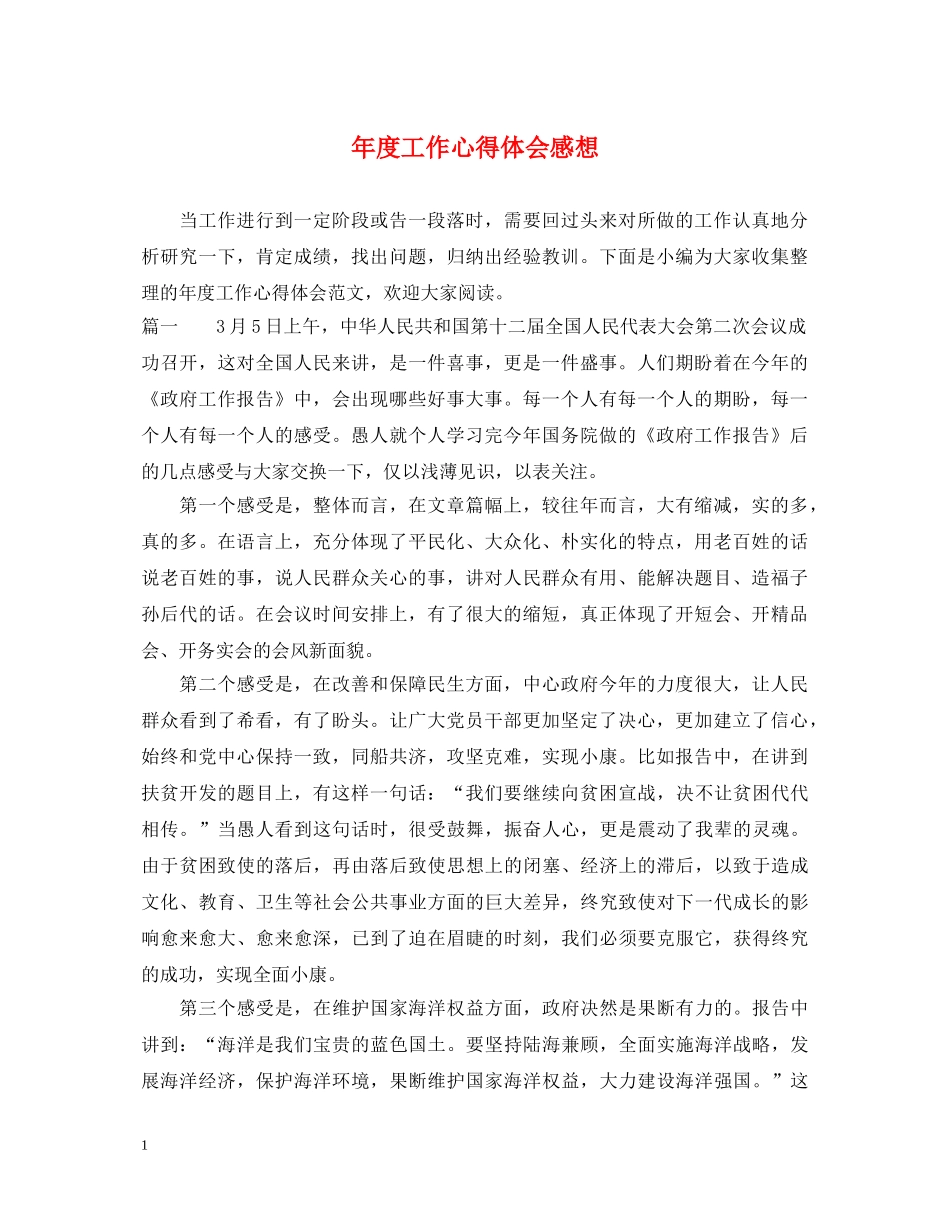 年度工作心得体会感想

当工作进行到一定阶段或告一段落时，需要回过头来对所做的工作认真地分析研究一下，肯定成绩，找出问题，归纳出经验教训。下面是小编为大家收集整理的年度工作心得体会范文，欢迎大家阅读。

篇一　　3月5日上午，中华人民共和国第十二届全国人民代表大会第二次会议成功召开，这对全国人民来讲，是一件喜事，更是一件盛事。人们期盼着在今年的《政府工作报告》中，会出现哪些好事大事。每一个人有每一个人的期盼，每一个人有每一个人的感受。愚人就个人学习完今年国务院做的《政府工作报告》后的几点感受与大家交换一下，仅以浅薄见识，以表关注。

第一个感受是，整体而言，在文章篇幅上，较往年而言，大有缩减，实的多，真的多。在语言上，充分体现了平民化、大众化、朴实化的特点，用老百姓的话说老百姓的事，说人民群众关心的事，讲对人民群众有用、能解决题目、造福子孙后代的话。在会议时间安排上，有了很大的缩短，真正体现了开短会、开精品会、开务实会的会风新面貌。

第二个感受是，在改善和保障民生方面，中心政府今年的力度很大，让人民群众看到了希看，有了盼头。让广大党员干部更加坚定了决心，更加建立了信心，始终和党中心保持一致，同船共济，攻坚克难，实现小康。比如报告中，在讲到扶贫开发的题目上，有这样一句话：“我们要继续向贫困宣战，决不让贫困代代相传。”当愚人看到这句话时，很受鼓舞，振奋人心，更是震动了我辈的灵魂。由于贫困致使的落后，再由落后致使思想上的闭塞、经济上的滞后，以致于造成文化、教育、卫生等社会公共事业方面的巨大差异，终究致使对下一代成长的影响愈来愈大、愈来愈深，已到了迫在眉睫的时刻，我们必须要克服它，获得终究的成功，实现全面小康。

第三个感受是，在维护国家海洋权益方面，政府决然是果断有力的。报告中讲到：“海洋是我们宝贵的蓝色国土。要坚持陆海兼顾，全面实施海洋战略，发展海洋经济，保护海洋环境，果断维护国家海洋权益，大力建设海洋强国。”这

1